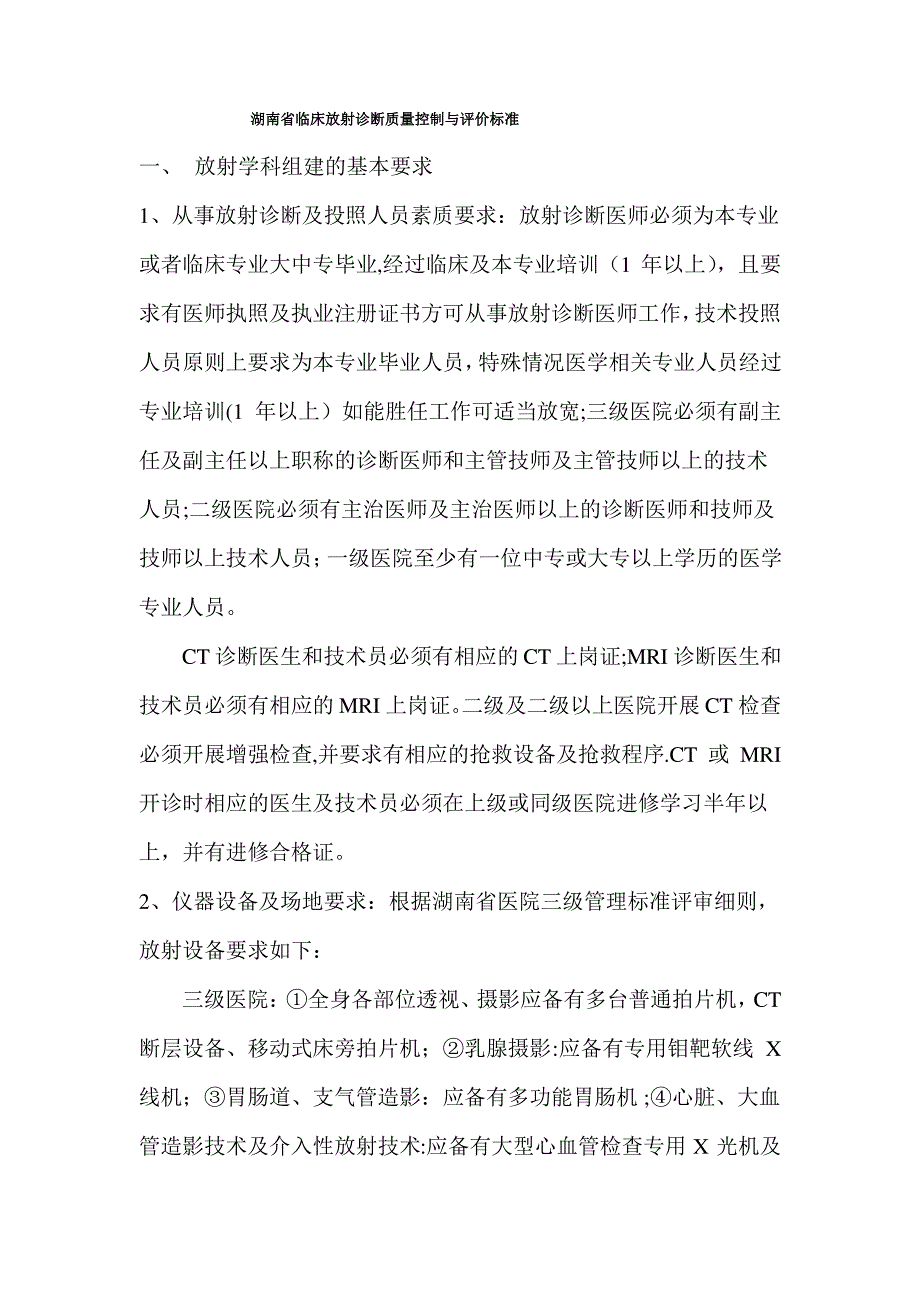 湖南省临床放射诊断质量控制与评价标准

一、 放射学科组建的基本要求

1、从事放射诊断及投照人员素质要求：放射诊断医师必须为本专业或者临床专业大中专毕业,经过临床及本专业培训（1 年以上），且要求有医师执照及执业注册证书方可从事放射诊断医师工作，技术投照人员原则上要求为本专业毕业人员，特殊情况医学相关专业人员经过专业培训(1 年以上）如能胜任工作可适当放宽;三级医院必须有副主任及副主任以上职称的诊断医师和主管技师及主管技师以上的技术人员;二级医院必须有主治医师及主治医师以上的诊断医师和技师及技师以上技术人员；一级医院至少有一位中专或大专以上学历的医学专业人员。

CT 诊断医生和技术员必须有相应的 CT 上岗证;MRI 诊断医生和技术员必须有相应的 MRI 上岗证。二级及二级以上医院开展 CT 检查必须开展增强检查,并要求有相应的抢救设备及抢救程序.CT 或 MRI 开诊时相应的医生及技术员必须在上级或同级医院进修学习半年以上，并有进修合格证。

2、仪器设备及场地要求：根据湖南省医院三级管理标准评审细则，放射设备要求如下：

三级医院：①全身各部位透视、摄影应备有多台普通拍片机，CT 断层设备、移动式床旁拍片机；②乳腺摄影:应备有专用钼靶软线 X 线机；③胃肠道、支气管造影：应备有多功能胃肠机 ;④心脏、大血管造影技术及介入性放射技术:应备有大型心血管检查专用 X 光机及